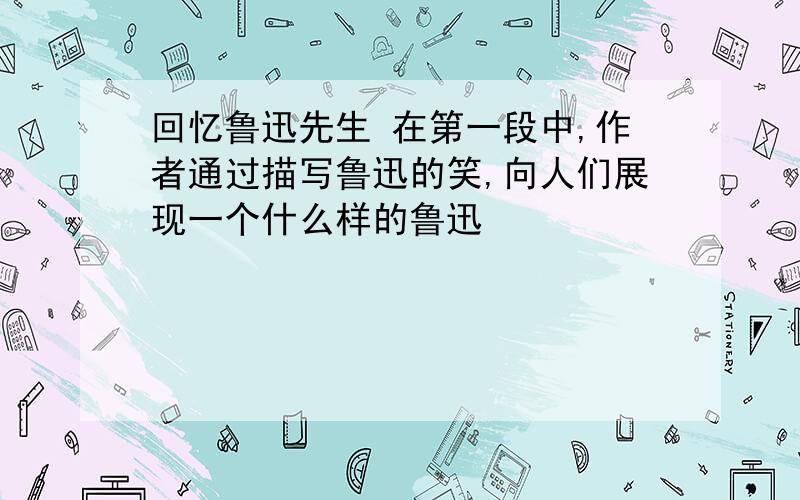 回忆鲁迅先生 在第一段中,作者通过描写鲁迅的笑,向人们展现一个什么样的鲁迅

STATIONERY